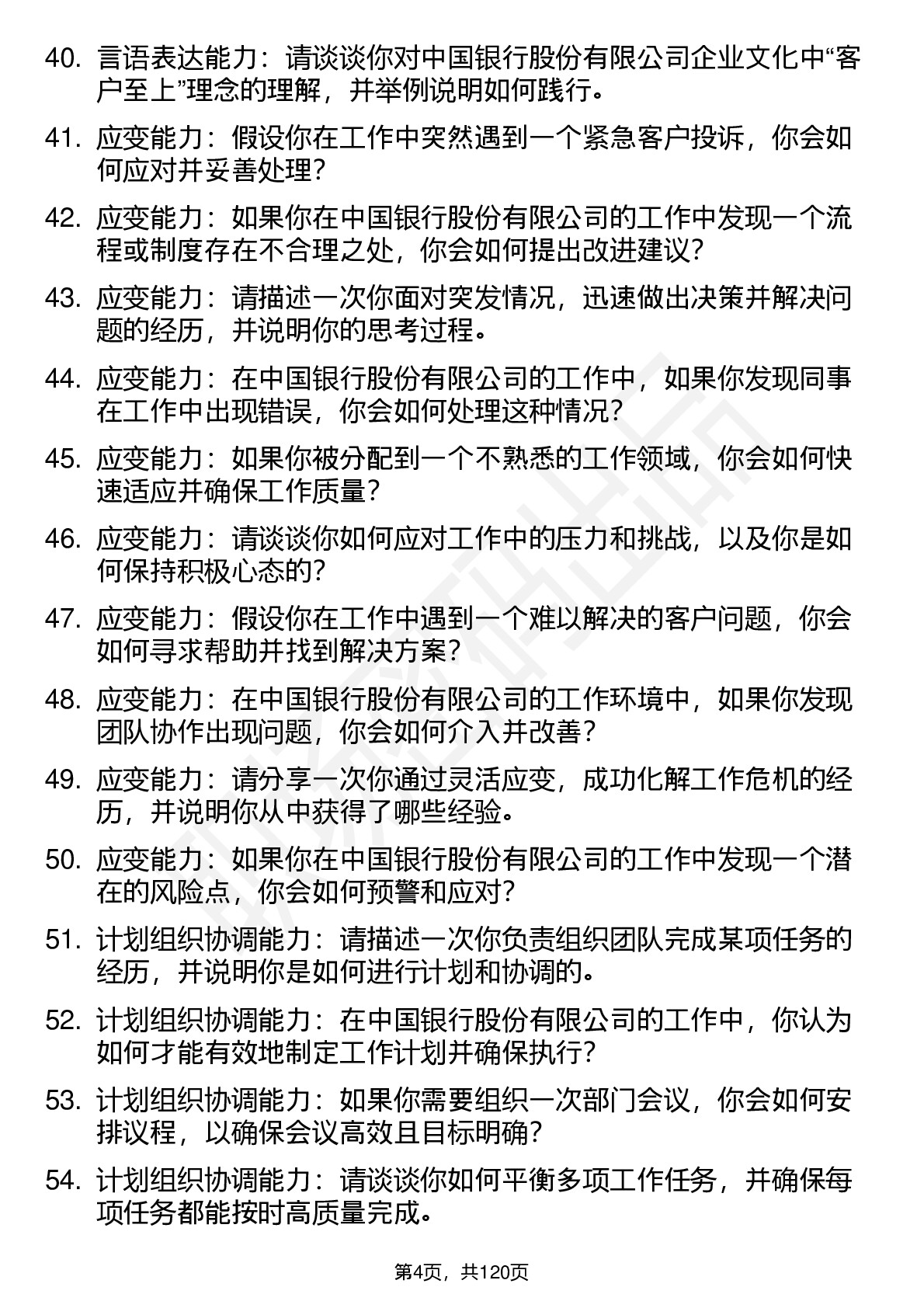 40. 言语表达能力：请谈谈你对中国银行股份有限公司企业文化中“客户至上”理念的理解，并举例说明如何践行。

41. 应变能力：假设你在工作中突然遇到一个紧急客户投诉，你会如何应对并妥善处理？

42. 应变能力：如果你在中国银行股份有限公司的工作中发现一个流程或制度存在不合理之处，你会如何提出改进建议？

43. 应变能力：请描述一次你面对突发情况，迅速做出决策并解决问题的经历，并说明你的思考过程。

44. 应变能力：在中国银行股份有限公司的工作中，如果你发现同事在工作中出现错误，你会如何处理这种情况？

45. 应变能力：如果你被分配到一个不熟悉的工作领域，你会如何快速适应并确保工作质量？

46. 应变能力：请谈谈你如何应对工作中的压力和挑战，以及你是如何保持积极心态的？

47. 应变能力：假设你在工作中遇到一个难以解决的客户问题，你会如何寻求帮助并找到解决方案？

48. 应变能力：在中国银行股份有限公司的工作环境中，如果你发现团队协作出现问题，你会如何介入并改善？

49. 应变能力：请分享一次你通过灵活应变，成功化解工作危机的经历，并说明你从中获得了哪些经验。

50. 应变能力：如果你在中国银行股份有限公司的工作中发现一个潜在的风险点，你会如何预警和应对？

51. 计划组织协调能力：请描述一次你负责组织团队完成某项任务的经历，并说明你是如何进行计划和协调的。

52. 计划组织协调能力：在中国银行股份有限公司的工作中，你认为如何才能有效地制定工作计划并确保执行？

53. 计划组织协调能力：如果你需要组织一次部门会议，你会如何安排议程，以确保会议高效且目标明确？

54. 计划组织协调能力：请谈谈你如何平衡多项工作任务，并确保每项任务都能按时高质量完成。

第4页，共120页